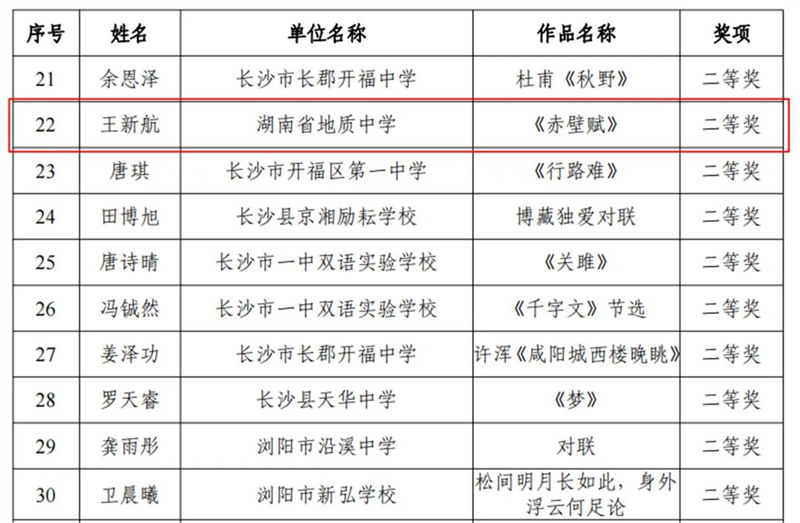 | 序号 | 姓名 | 单位名称 | 作品名称 | 奖项 |
|---|---|---|---|---|
| 21 | 余恩泽 | 长沙市长郡开福中学 | 杜甫《秋野》 | 二等奖 |
| 22 | 王新航 | 湖南省地质中学 | 《赤壁赋》 | 二等奖 |
| 23 | 唐琪 | 长沙市开福区第一中学 | 《行路难》 | 二等奖 |
| 24 | 田博旭 | 长沙县京湘励耘学校 | 博藏独爱对联 | 二等奖 |
| 25 | 唐诗晴 | 长沙市一中双语实验学校 | 《关雎》 | 二等奖 |
| 26 | 冯铖然 | 长沙市一中双语实验学校 | 《千字文》节选 | 二等奖 |
| 27 | 姜泽功 | 长沙市长郡开福中学 | 许浑《咸阳城西楼晚眺》 | 二等奖 |
| 28 | 罗天睿 | 长沙县天华中学 | 《梦》 | 二等奖 |
| 29 | 龚雨彤 | 浏阳市沿溪中学 | 对联 | 二等奖 |
| 30 | 卫晨曦 | 浏阳市新弘学校 | 松间明月长如此，身外浮云何足论 | 二等奖 |